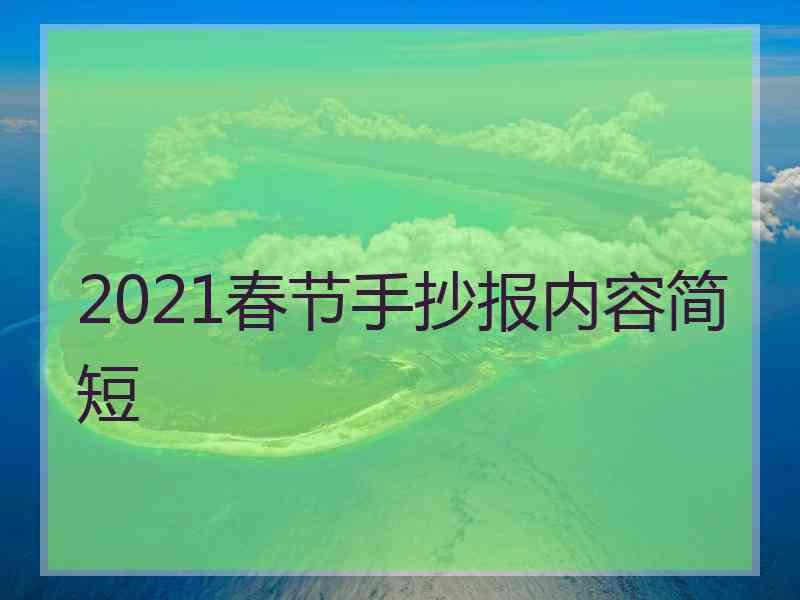 2021春节手抄报内容简短